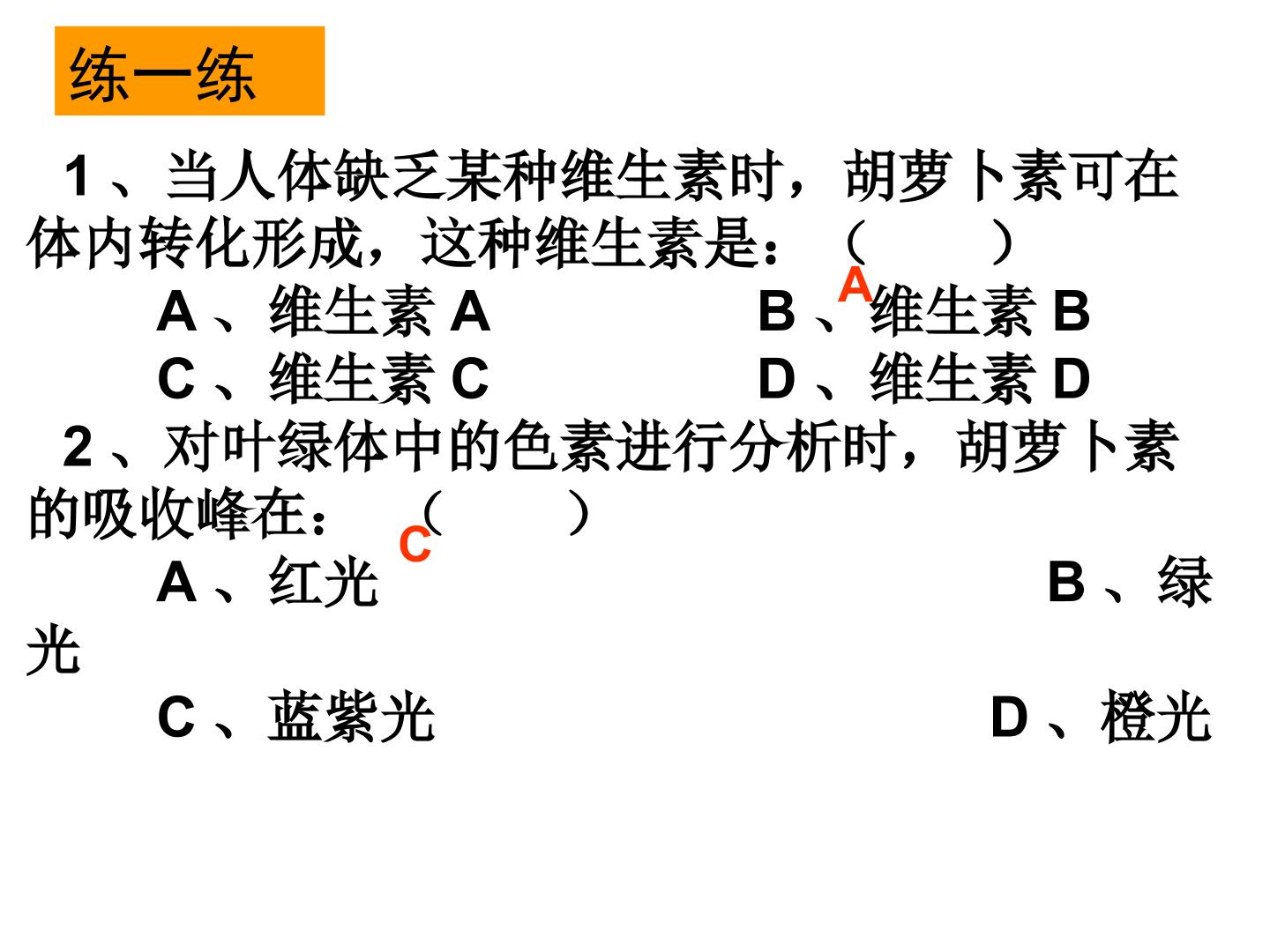 练一练

1、当人体缺乏某种维生素时，胡萝卜素可在体内转化形成，这种维生素是：（ ）
A
A、维生素 A B、维生素 B
C、维生素 C D、维生素 D

2、对叶绿体中的色素进行分析时，胡萝卜素的吸收峰在：（ ）
C
A、红光 B、绿光
C、蓝紫光 D、橙光